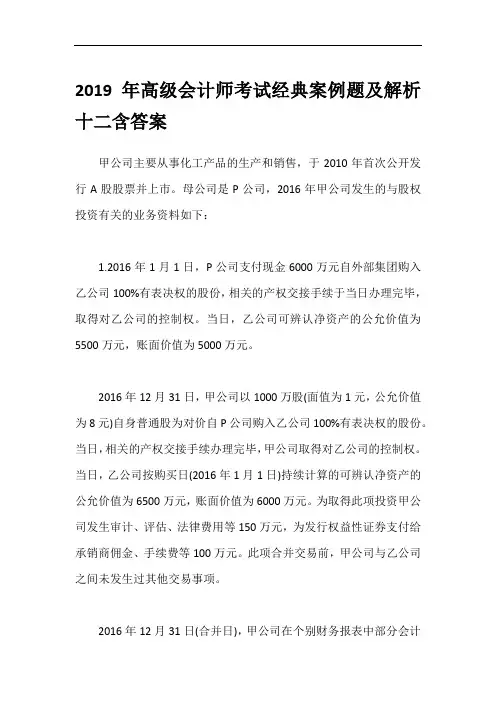 2019 年高级会计师考试经典案例题及解析十二含答案

甲公司主要从事化工产品的生产和销售，于 2010 年首次公开发行 A 股股票并上市。母公司是 P 公司，2016 年甲公司发生的与股权投资有关的业务资料如下：

1.2016 年 1 月 1 日，P 公司支付现金 6000 万元自外部集团购入乙公司 100%有表决权的股份，相关的产权交接手续于当日办理完毕，取得对乙公司的控制权。当日，乙公司可辨认净资产的公允价值为 5500 万元，账面价值为 5000 万元。

2016 年 12 月 31 日，甲公司以 1000 万股(面值为 1 元，公允价值为 8 元)自身普通股为对价自 P 公司购入乙公司 100%有表决权的股份。当日，相关的产权交接手续办理完毕，甲公司取得对乙公司的控制权。当日，乙公司按购买日(2016 年 1 月 1 日)持续计算的可辨认净资产的公允价值为 6500 万元，账面价值为 6000 万元。为取得此项投资甲公司发生审计、评估、法律费用等 150 万元，为发行权益性证券支付给承销商佣金、手续费等 100 万元。此项合并交易前，甲公司与乙公司之间未发生过其他交易事项。

2016 年 12 月 31 日(合并日)，甲公司在个别财务报表中部分会计